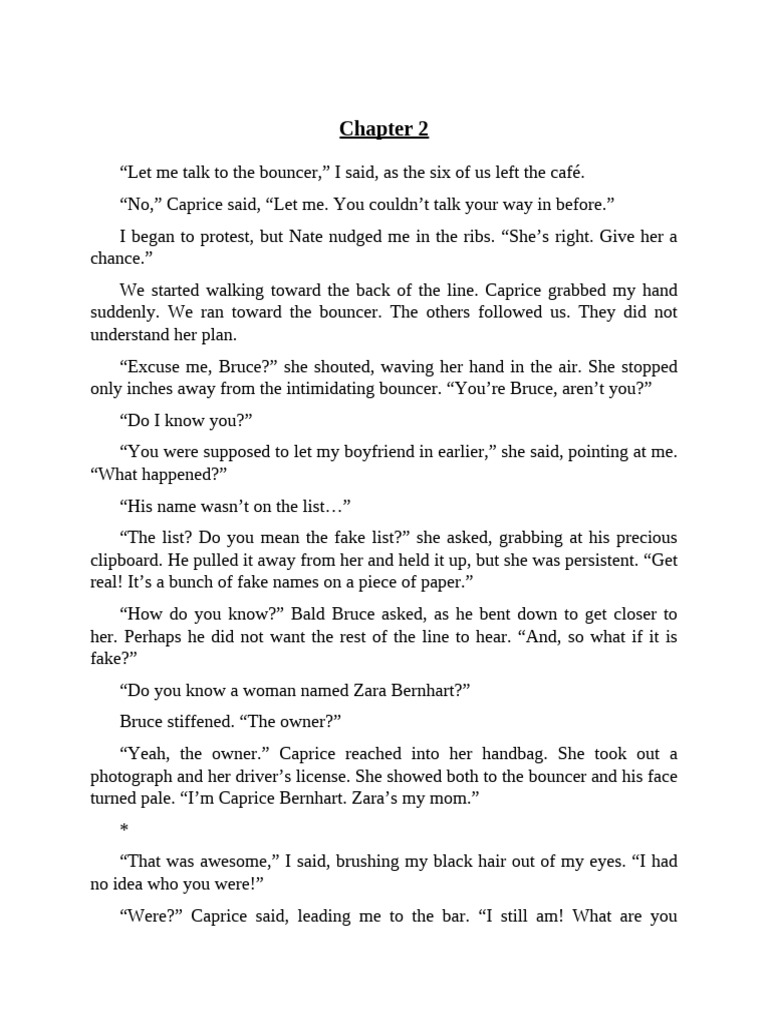 Chapter 2

“Let me talk to the bouncer,” I said, as the six of us left the café.

“No,” Caprice said, “Let me. You couldn’t talk your way in before.”

I began to protest, but Nate nudged me in the ribs. “She’s right. Give her a chance.”

We started walking toward the back of the line. Caprice grabbed my hand suddenly. We ran toward the bouncer. The others followed us. They did not understand her plan.

“Excuse me, Bruce?” she shouted, waving her hand in the air. She stopped only inches away from the intimidating bouncer. “You’re Bruce, aren’t you?”

“Do I know you?”

“You were supposed to let my boyfriend in earlier,” she said, pointing at me. “What happened?”

“His name wasn’t on the list…”

“The list? Do you mean the fake list?” she asked, grabbing at his precious clipboard. He pulled it away from her and held it up, but she was persistent. “Get real! It’s a bunch of fake names on a piece of paper.”

“How do you know?” Bald Bruce asked, as he bent down to get closer to her. Perhaps he did not want the rest of the line to hear. “And, so what if it is fake?”

“Do you know a woman named Zara Bernhart?”

Bruce stiffened. “The owner?”

“Yeah, the owner.” Caprice reached into her handbag. She took out a photograph and her driver’s license. She showed both to the bouncer and his face turned pale. “I’m Caprice Bernhart. Zara’s my mom.”

*

“That was awesome,” I said, brushing my black hair out of my eyes. “I had no idea who you were!”

“Were?” Caprice said, leading me to the bar. “I still am! What are you